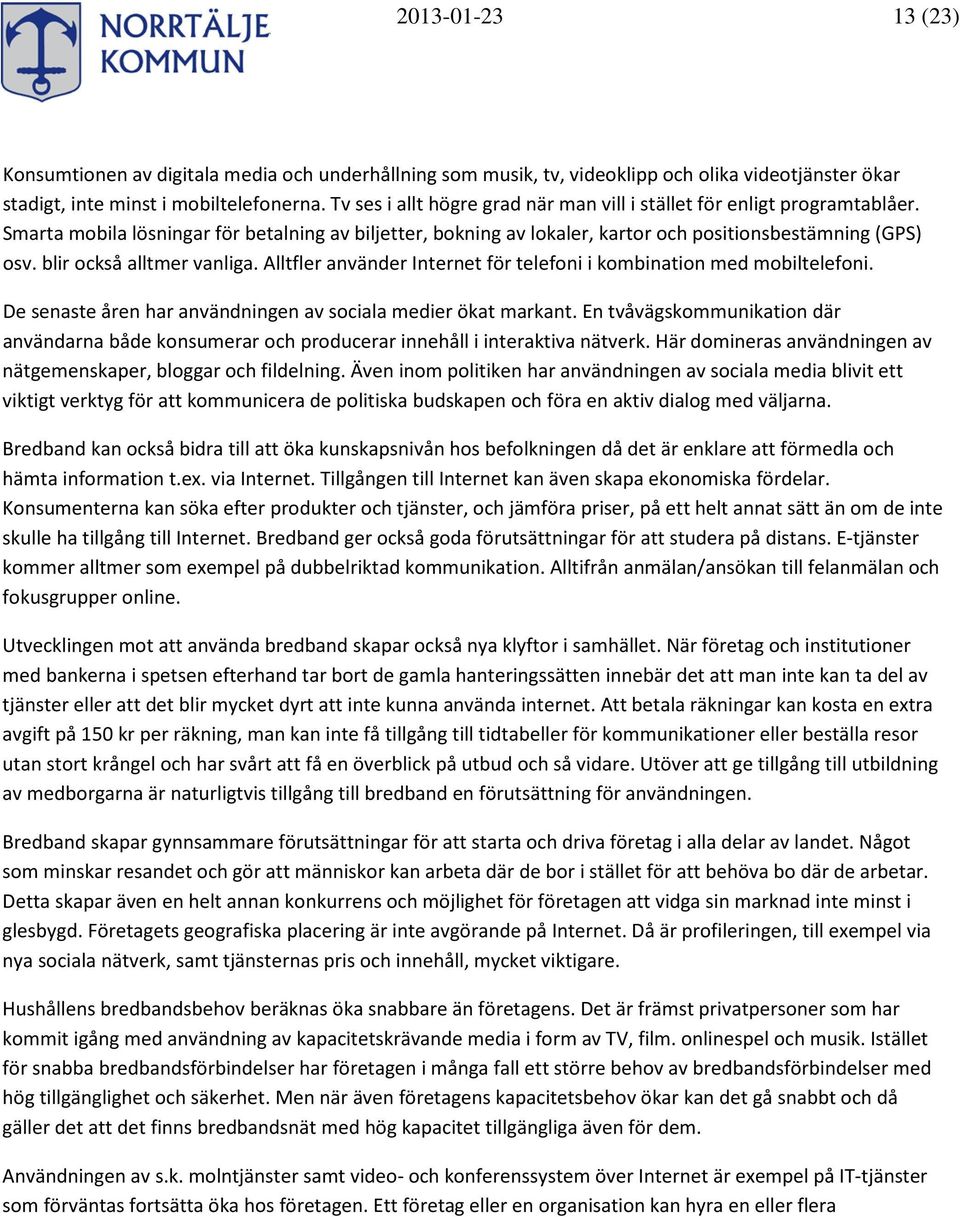 NORRTÄLJE KOMMUN

2013-01-23

13 (23)

Konsumtionen av digitala media och underhållning som musik, tv, videoklipp och olika videotjänster ökar stadigt, inte minst i mobiltelefonerna. Tv ses i allt högre grad när man vill i stället för enligt programtablåer. Smarta mobila lösningar för betalning av biljetter, bokning av lokaler, kartor och positionsbestämning (GPS) osv. blir också alltmer vanliga. Alltfler använder Internet för telefoni i kombination med mobiltelefoni.

De senaste åren har användningen av sociala medier ökat markant. En tvåvägskommunikation där användarna både konsumerar och producerar innehåll i interaktiva nätverk. Här domineras användningen av nätgemenskaper, bloggar och fildelning. Även inom politiken har användningen av sociala media blivit ett viktigt verktyg för att kommunicera de politiska budskapen och föra en aktiv dialog med väljarna.

Bredband kan också bidra till att öka kunskapsnivån hos befolkningen då det är enklare att förmedla och hämta information t.ex. via Internet. Tillgången till Internet kan även skapa ekonomiska fördelar. Konsumenterna kan söka efter produkter och tjänster, och jämföra priser, på ett helt annat sätt än om de inte skulle ha tillgång till Internet. Bredband ger också goda förutsättningar för att studera på distans. E-tjänster kommer alltmer som exempel på dubbelriktad kommunikation. Alltifrån anmälan/ansökan till felanmälan och fokusgrupper online.

Utvecklingen mot att använda bredband skapar också nya klyftor i samhället. När företag och institutioner med bankerna i spetsen efterhand tar bort de gamla hanteringssätten innebär det att man inte kan ta del av tjänster eller att det blir mycket dyrt att inte kunna använda internet. Att betala räkningar kan kosta en extra avgift på 150 kr per räkning, man kan inte få tillgång till tidtabeller för kommunikationer eller beställa resor utan stort krångel och har svårt att få en överblick på utbud och så vidare. Utöver att ge tillgång till utbildning av medborgarna är naturligtvis tillgång till bredband en förutsättning för användningen.

Bredband skapar gynnsammare förutsättningar för att starta och driva företag i alla delar av landet. Något som minskar resandet och gör att människor kan arbeta där de bor i stället för att behöva bo där de arbetar. Detta skapar även en helt annan konkurrens och möjlighet för företagen att vidga sin marknad inte minst i glesbygd. Företagets geografiska placering är inte avgörande på Internet. Då är profileringen, till exempel via nya sociala nätverk, samt tjänsternas pris och innehåll, mycket viktigare.

Hushållens bredbandsbehov beräknas öka snabbare än företagens. Det är främst privatpersoner som har kommit igång med användning av kapacitetskrävande media i form av TV, film. onlinespel och musik. Istället för snabba bredbandsförbindelser har företagen i många fall ett större behov av bredbandsförbindelser med hög tillgänglighet och säkerhet. Men när även företagens kapacitetsbehov ökar kan det gå snabbt och då gäller det att det finns bredbandsnät med hög kapacitet tillgängliga även för dem.

Användningen av s.k. molntjänster samt video- och konferenssystem över Internet är exempel på IT-tjänster som förväntas fortsätta öka hos företagen. Ett företag eller en organisation kan hyra en eller flera